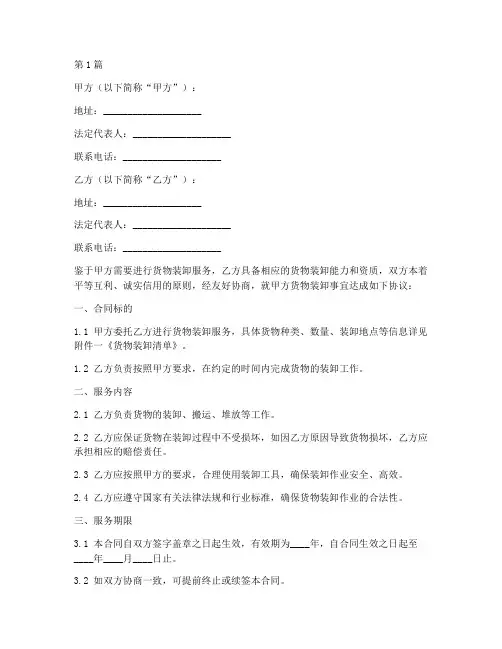 第1篇

甲方（以下简称“甲方”）：

地址：____________________

法定代表人：____________________

联系电话：____________________

乙方（以下简称“乙方”）：

地址：____________________

法定代表人：____________________

联系电话：____________________

鉴于甲方需要进行货物装卸服务，乙方具备相应的货物装卸能力和资质，双方本着平等互利、诚实信用的原则，经友好协商，就甲方货物装卸事宜达成如下协议：

一、合同标的

1.1 甲方委托乙方进行货物装卸服务，具体货物种类、数量、装卸地点等信息详见附件一《货物装卸清单》。

1.2 乙方负责按照甲方要求，在约定的时间内完成货物的装卸工作。

二、服务内容

2.1 乙方负责货物的装卸、搬运、堆放等工作。

2.2 乙方应保证货物在装卸过程中不受损坏，如因乙方原因导致货物损坏，乙方应承担相应的赔偿责任。

2.3 乙方应按照甲方的要求，合理使用装卸工具，确保装卸作业安全、高效。

2.4 乙方应遵守国家有关法律法规和行业标准，确保货物装卸作业的合法性。

三、服务期限

3.1 本合同自双方签字盖章之日起生效，有效期为____年，自合同生效之日起至____年____月____日止。

3.2 如双方协商一致，可提前终止或续签本合同。